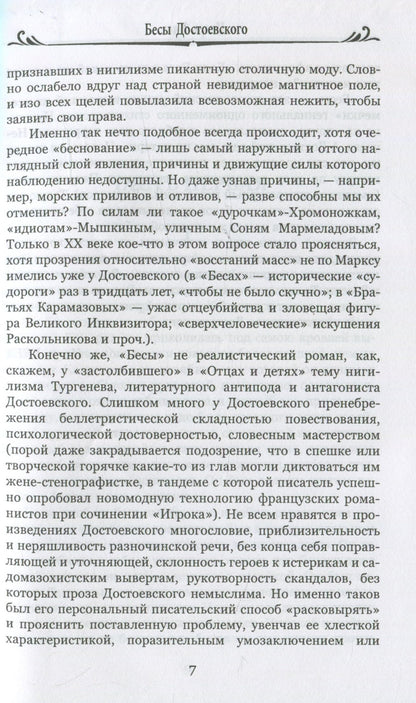 Бесы Достоевского

признавших в нигилизме пикантную столичную моду. Словно ослабело вдруг над страной невидимое магнитное поле, и изо всех щелей повылазила всевозможная нежить, чтобы заявить свои права.

Именно так нечто подобное всегда происходит, хотя очередное «беснование» — лишь самый наружный и оттого наглядный слой явления, причины и движущие силы которого наблюдению недоступны. Но даже узнав причины, — например, морских приливов и отливов, — разве способны мы их отменить? По силам ли такое «дурочкам»-Хромоножкам, «идиотам»-Мышкиным, уличным Соням Мармеладовым? Только в XX веке кое-что в этом вопросе стало проясняться, хотя прозрения относительно «восстаний масс» не по Марксу имелись уже у Достоевского (в «Бесах» — исторические «судороги» раз в тридцать лет, «чтобы не было скучно»; в «Братьях Карамазовых» — ужас отцеубийства и зловещая фигура Великого Инквизитора; «сверхчеловеческие» искушения Раскольникова и проч.).

Конечно же, «Бесы» не реалистический роман, как, скажем, у «застолбившего» в «Отцах и детях» тему нигилизма Тургенева, литературного антипода и антагониста Достоевского. Слишком много у Достоевского пренебрежения беллетристической складностью повествования, психологической достоверностью, словесным мастерством (порой даже закрадывается подозрение, что в спешке или творческой горячке какие-то из глав могли диктоваться им жене-стенографистке, в тандеме с которой писатель успешно опробовал новомодную технологию французских романистов при сочинении «Игрока»). Не всем нравятся в произведениях Достоевского многословие, приблизительность и неряшливость разночинской речи, без конца себя поправляющей и уточняющей, склонность героев к истерикам и садомазохистским вывертам, рукотворность скандалов, без которых проза Достоевского немыслима. Но именно таков был его персональный писательский способ «расковырять» и прояснить поставленную проблему, увенчав ее хлесткой характеристикой, поразительным умозаключением или

7